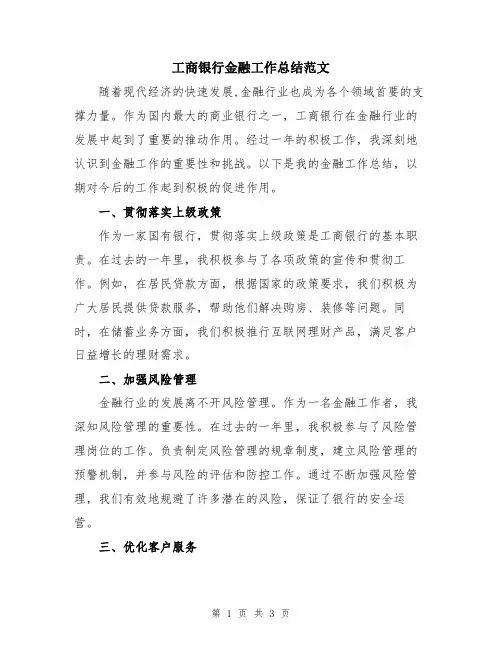 工商银行金融工作总结范文

随着现代经济的快速发展,金融行业也成为各个领域首要的支撑力量。作为国内最大的商业银行之一，工商银行在金融行业的发展中起到了重要的推动作用。经过一年的积极工作，我深刻地认识到金融工作的重要性和挑战。以下是我的金融工作总结，以期对今后的工作起到积极的促进作用。

一、贯彻落实上级政策

作为一家国有银行，贯彻落实上级政策是工商银行的基本职责。在过去的一年里，我积极参与了各项政策的宣传和贯彻工作。例如，在居民贷款方面，根据国家的政策要求，我们积极为广大居民提供贷款服务，帮助他们解决购房、装修等问题。同时，在储蓄业务方面，我们积极推行互联网理财产品，满足客户日益增长的理财需求。

二、加强风险管理

金融行业的发展离不开风险管理。作为一名金融工作者，我深知风险管理的重要性。在过去的一年里，我积极参与了风险管理岗位的工作。负责制定风险管理的规章制度，建立风险管理的预警机制，并参与风险的评估和防控工作。通过不断加强风险管理，我们有效地规避了许多潜在的风险，保证了银行的安全运营。

三、优化客户服务

第 1 页 共 3 页